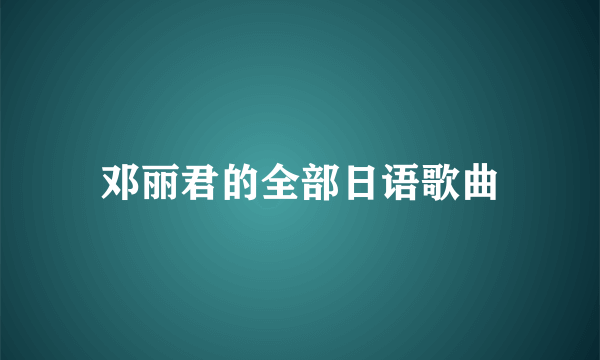 邓丽君的全部日语歌曲